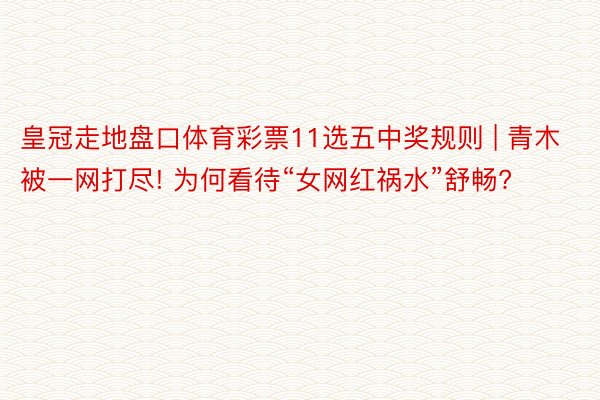 皇冠走地盘口体育彩票11选五中奖规则 | 青木被一网打尽! 为何看待“女网红祸水”舒畅?